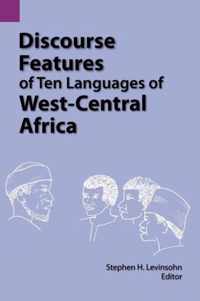 Discourse Features of Ten Languages of West-Central Africa

Stephen H. Levinsohn
Editor